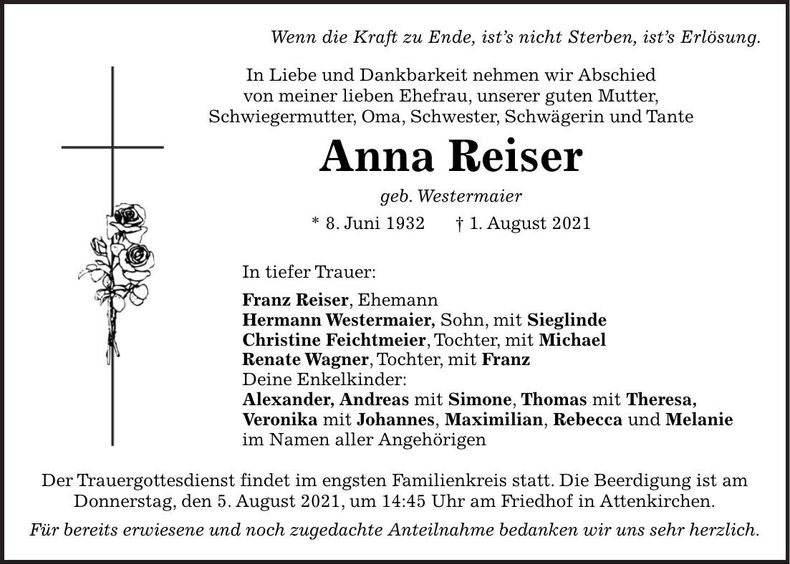 Wenn die Kraft zu Ende, ist's nicht Sterben, ist's Erlösung.

In Liebe und Dankbarkeit nehmen wir Abschied von meiner lieben Ehefrau, unserer guten Mutter, Schwiegermutter, Oma, Schwester, Schwägerin und Tante

Anna Reiser

geb. Westermaier

* 8. Juni 1932 † 1. August 2021

In tiefer Trauer:

Franz Reiser, Ehemann
Hermann Westermaier, Sohn, mit Sieglinde
Christine Feichtmeier, Tochter, mit Michael
Renate Wagner, Tochter, mit Franz
Deine Enkelkinder:
Alexander, Andreas mit Simone, Thomas mit Theresa, Veronika mit Johannes, Maximilian, Rebecca und Melanie
im Namen aller Angehörigen

Der Trauergottesdienst findet im engsten Familienkreis statt. Die Beerdigung ist am Donnerstag, den 5. August 2021, um 14:45 Uhr am Friedhof in Attenkirchen.

Für bereits erwiesene und noch zugedachte Anteilnahme bedanken wir uns sehr herzlich.